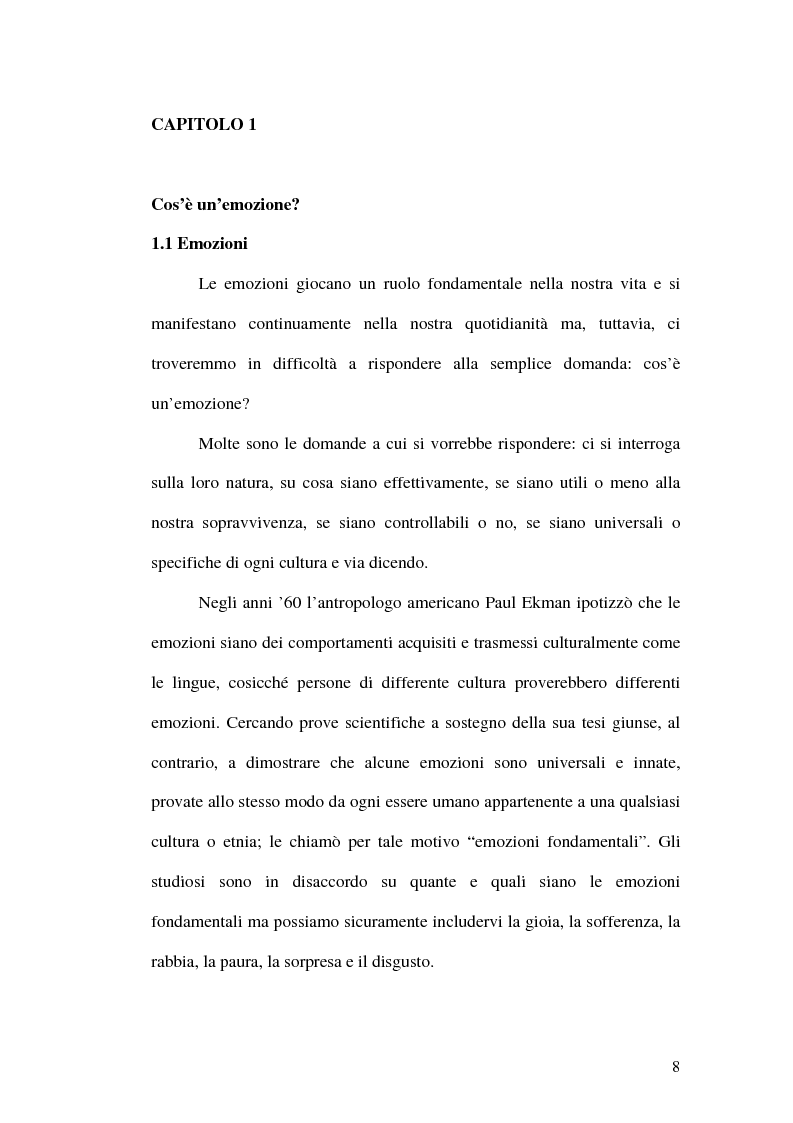 CAPITOLO 1

Cos'è un'emozione?

1.1 Emozioni

Le emozioni giocano un ruolo fondamentale nella nostra vita e si manifestano continuamente nella nostra quotidianità ma, tuttavia, ci troveremmo in difficoltà a rispondere alla semplice domanda: cos'è un'emozione?

Molte sono le domande a cui si vorrebbe rispondere: ci si interroga sulla loro natura, su cosa siano effettivamente, se siano utili o meno alla nostra sopravvivenza, se siano controllabili o no, se siano universali o specifiche di ogni cultura e via dicendo.

Negli anni '60 l'antropologo americano Paul Ekman ipotizzò che le emozioni siano dei comportamenti acquisiti e trasmessi culturalmente come le lingue, cosicché persone di differente cultura proverebbero differenti emozioni. Cercando prove scientifiche a sostegno della sua tesi giunse, al contrario, a dimostrare che alcune emozioni sono universali e innate, provate allo stesso modo da ogni essere umano appartenente a una qualsiasi cultura o etnia; le chiamò per tale motivo "emozioni fondamentali". Gli studiosi sono in disaccordo su quante e quali siano le emozioni fondamentali ma possiamo sicuramente includervi la gioia, la sofferenza, la rabbia, la paura, la sorpresa e il disgusto.

8